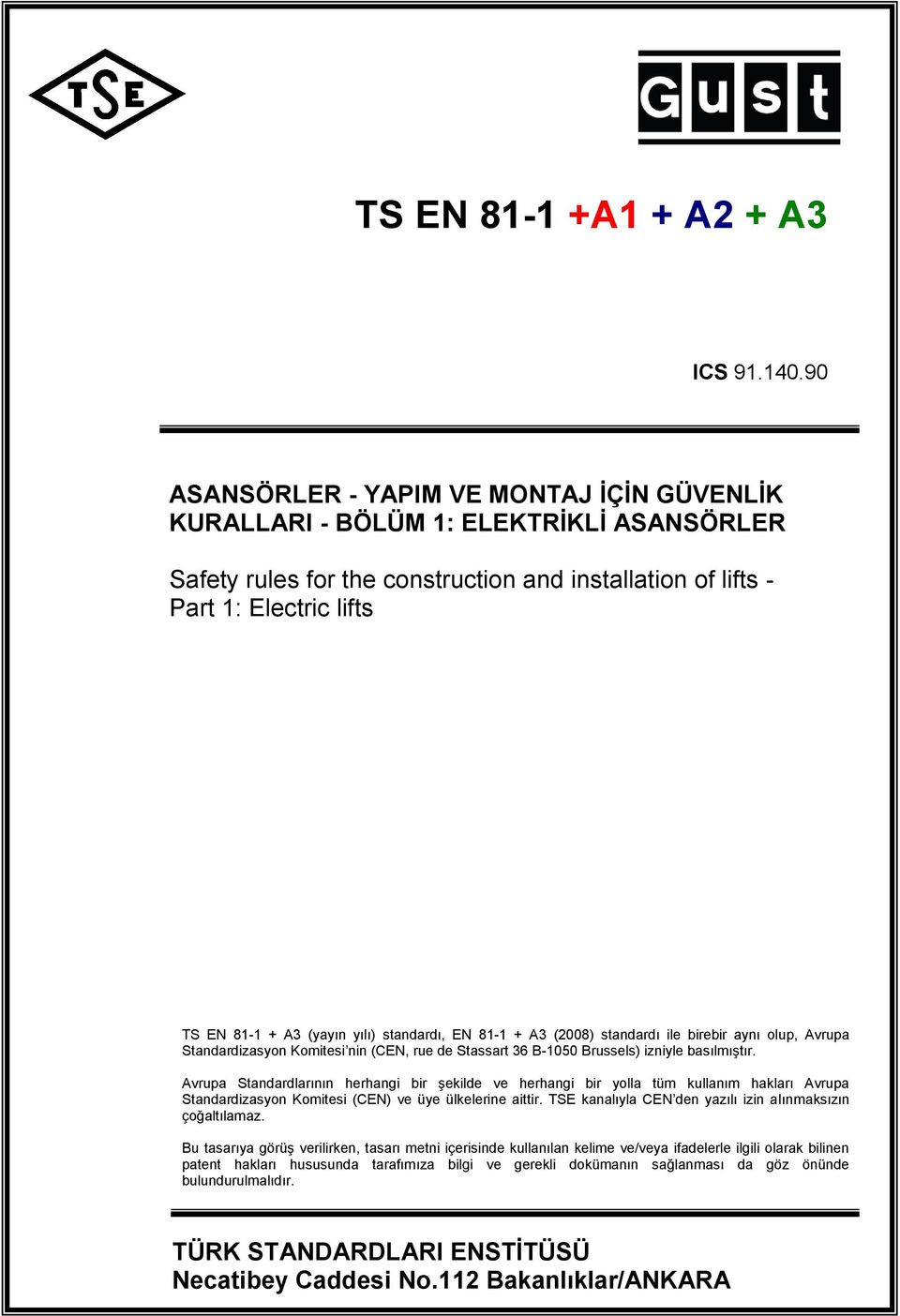 TSE

Gust

TS EN 81-1 +A1 + A2 + A3

ICS 91.140.90

ASANSÖRLER - YAPIM VE MONTAJ İÇİN GÜVENLİK KURALLARI - BÖLÜM 1: ELEKTRİKLİ ASANSÖRLER

Safety rules for the construction and installation of lifts - Part 1: Electric lifts

TS EN 81-1 + A3 (yayın yılı) standardı, EN 81-1 + A3 (2008) standardı ile birebir aynı olup, Avrupa Standardizasyon Komitesi'nin (CEN, rue de Stassart 36 B-1050 Brussels) izniyle basılmıştır.

Avrupa Standardlarının herhangi bir şekilde ve herhangi bir yolla tüm kullanım hakları Avrupa Standardizasyon Komitesi (CEN) ve üye ülkelerine aittir. TSE kanalıyla CEN'den yazılı izin alınmaksızın çoğaltılamaz.

Bu tasarıya görüş verilirken, tasarı metni içerisinde kullanılan kelime ve/veya ifadelerle ilgili olarak bilinen patent hakları hususunda tarafımıza bilgi ve gerekli dokümanın sağlanması da göz önünde bulundurulmalıdır.

TÜRK STANDARDLARI ENSTİTÜSÜ
Necatibey Caddesi No.112 Bakanlıklar/ANKARA